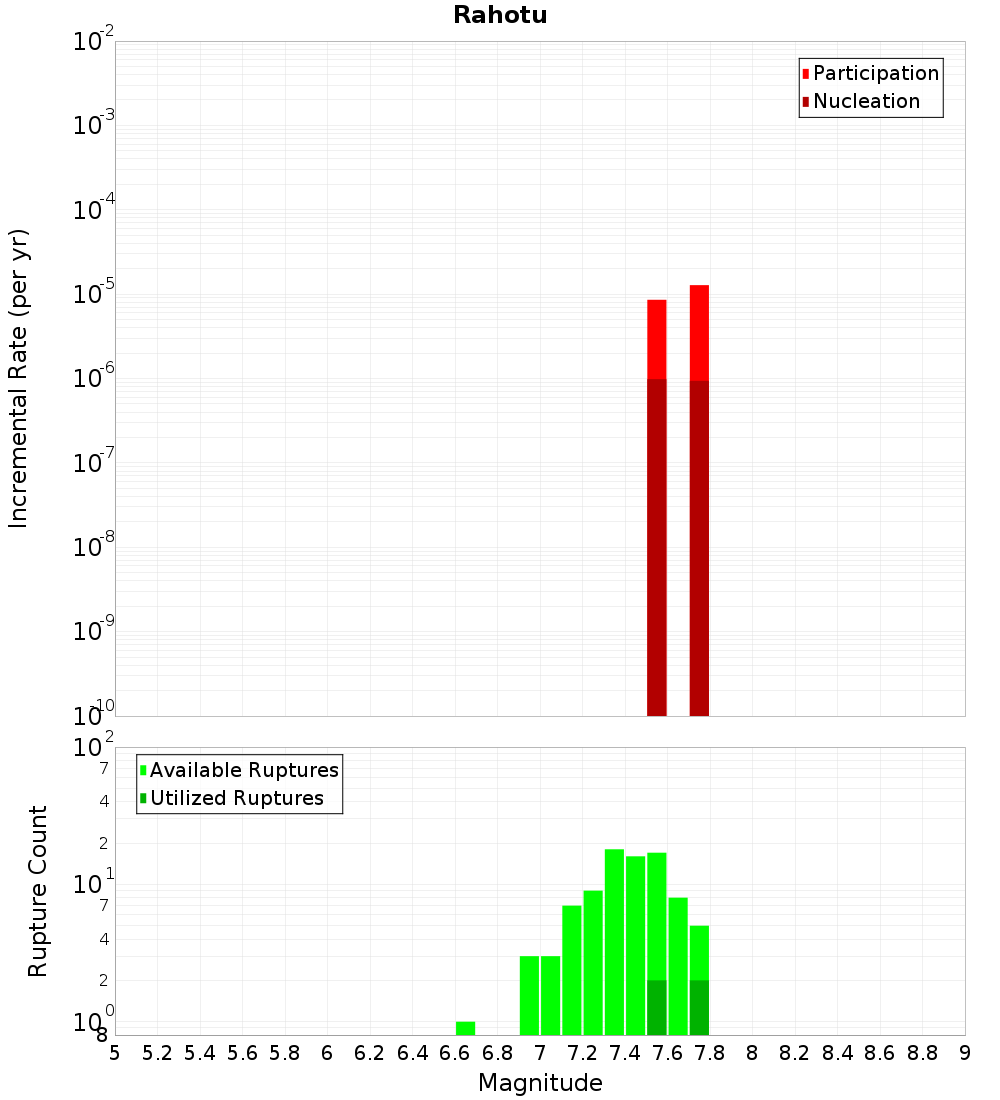 Rahotu

Participation
Nucleation

Incremental Rate (per yr)

$10^{-2}$
$10^{-3}$
$10^{-4}$
$10^{-5}$
$10^{-6}$
$10^{-7}$
$10^{-8}$
$10^{-9}$
$10^{-10}$

Available Ruptures
Utilized Ruptures

Rupture Count

$10^{2}$
7
4
2
$10^{1}$
7
4
2
$10^{0}$
8

5 5.2 5.4 5.6 5.8 6 6.2 6.4 6.6 6.8 7 7.2 7.4 7.6 7.8 8 8.2 8.4 8.6 8.8 9

Magnitude